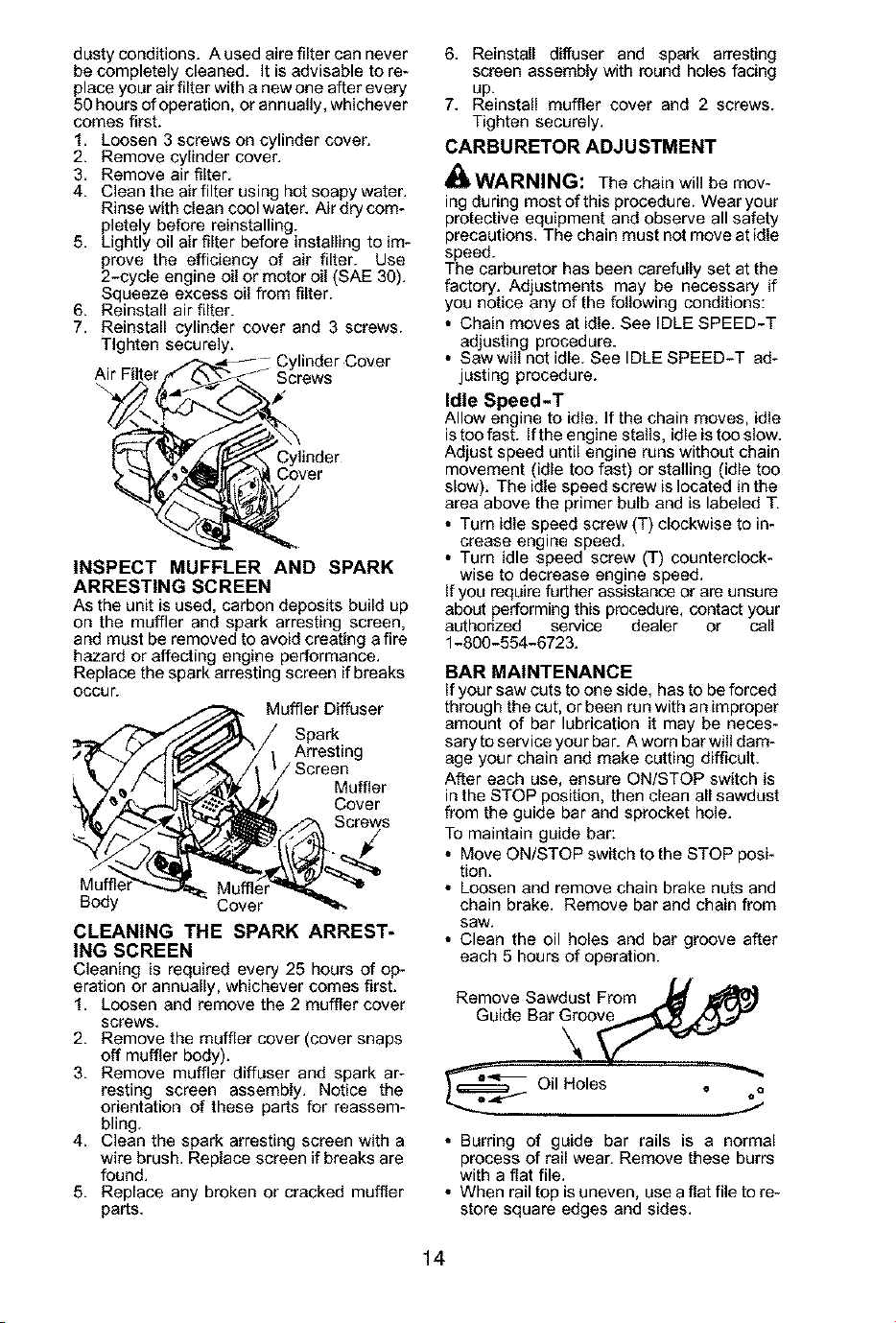 dusty conditions. A used aire filter can never be completely cleaned. It is advisable to replace your air filter with a new one after every 50 hours of operation, or annually, whichever comes first.
1. Loosen 3 screws on cylinder cover.
2. Remove cylinder cover.
3. Remove air filter.
4. Clean the air filter using hot soapy water. Rinse with clean cool water. Air dry completely before reinstalling.
5. Lightly oil air filter before installing to improve the efficiency of air filter. Use 2-cycle engine oil or motor oil (SAE 30). Squeeze excess oil from filter.
6. Reinstall air filter.
7. Reinstall cylinder cover and 3 screws. Tighten securely.

Air Filter
Cylinder Cover Screws
Cylinder Cover

INSPECT MUFFLER AND SPARK ARRESTING SCREEN

As the unit is used, carbon deposits build up on the muffler and spark arresting screen, and must be removed to avoid creating a fire hazard or affecting engine performance. Replace the spark arresting screen if breaks occur.

Muffler Diffuser
Spark Arresting Screen
Muffler Cover Screws
Muffler Body
Muffler Cover

CLEANING THE SPARK ARRESTING SCREEN

Cleaning is required every 25 hours of operation or annually, whichever comes first.
1. Loosen and remove the 2 muffler cover screws.
2. Remove the muffler cover (cover snaps off muffler body).
3. Remove muffler diffuser and spark arresting screen assembly. Notice the orientation of these parts for reassembling.
4. Clean the spark arresting screen with a wire brush. Replace screen if breaks are found.
5. Replace any broken or cracked muffler parts.
6. Reinstall diffuser and spark arresting screen assembly with round holes facing up.
7. Reinstall muffler cover and 2 screws. Tighten securely.

CARBURETOR ADJUSTMENT

WARNING: The chain will be moving during most of this procedure. Wear your protective equipment and observe all safety precautions. The chain must not move at idle speed.

The carburetor has been carefully set at the factory. Adjustments may be necessary if you notice any of the following conditions:
• Chain moves at idle. See IDLE SPEED-T adjusting procedure.
• Saw will not idle. See IDLE SPEED-T adjusting procedure.

Idle Speed-T

Allow engine to idle. If the chain moves, idle is too fast. If the engine stalls, idle is too slow. Adjust speed until engine runs without chain movement (idle too fast) or stalling (idle too slow). The idle speed screw is located in the area above the primer bulb and is labeled T.
• Turn idle speed screw (T) clockwise to increase engine speed.
• Turn idle speed screw (T) counterclockwise to decrease engine speed.

If you require further assistance or are unsure about performing this procedure, contact your authorized service dealer or call 1-800-554-6723.

BAR MAINTENANCE

If your saw cuts to one side, has to be forced through the cut, or been run with an improper amount of bar lubrication it may be necessary to service your bar. A worn bar will damage your chain and make cutting difficult.

After each use, ensure ON/STOP switch is in the STOP position, then clean all sawdust from the guide bar and sprocket hole.

To maintain guide bar:
• Move ON/STOP switch to the STOP position.
• Loosen and remove chain brake nuts and chain brake. Remove bar and chain from saw.
• Clean the oil holes and bar groove after each 5 hours of operation.

Remove Sawdust From Guide Bar Groove
Oil Holes

• Burring of guide bar rails is a normal process of rail wear. Remove these burrs with a flat file.
• When rail top is uneven, use a flat file to restore square edges and sides.

14